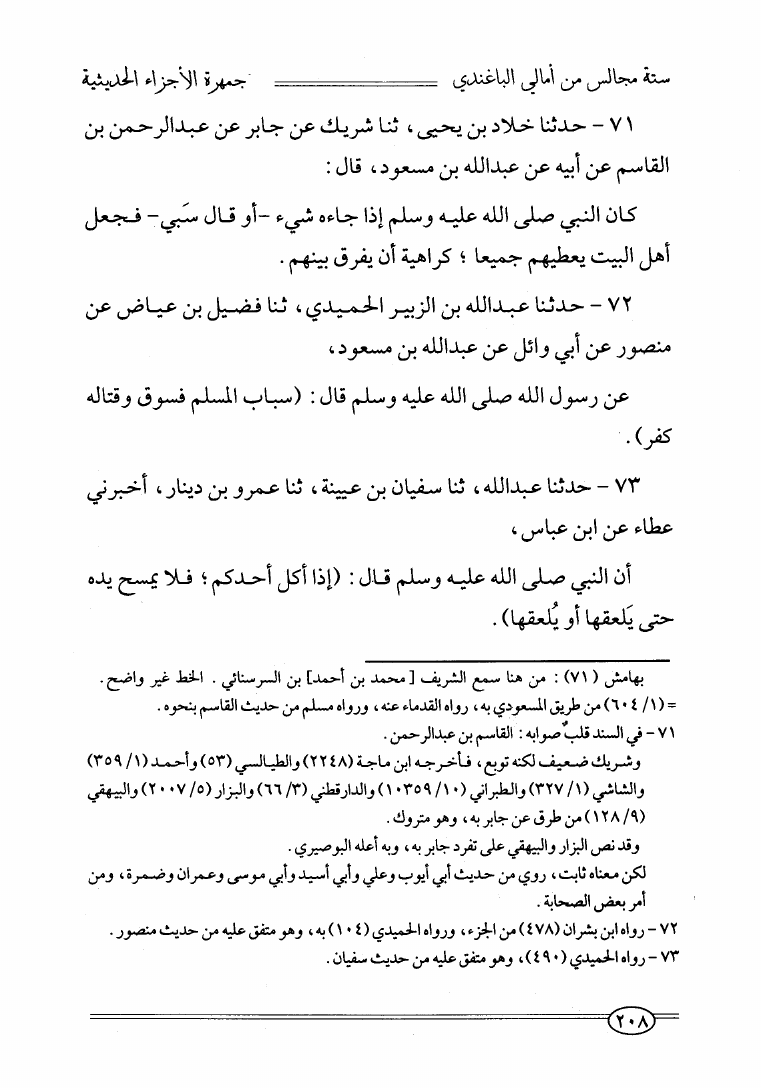 ستة مجالس من أمالي الباغندي                    جمهرة الأجزاء الحديثية

٧١ - حدثنا خلاد بن يحيى، ثنا شريك عن جابر عن عبدالرحمن بن القاسم عن أبيه عن عبدالله بن مسعود، قال:

كان النبي صلى الله عليه وسلم إذا جاءه شيء -أو قال سَبي- فجعل أهل البيت يعطيهم جميعا؛ كراهية أن يفرق بينهم.

٧٢ - حدثنا عبدالله بن الزبير الحميدي، ثنا فضيل بن عياض عن منصور عن أبي وائل عن عبدالله بن مسعود،

عن رسول الله صلى الله عليه وسلم قال: (سباب المسلم فسوق وقتاله كفر).

٧٣ - حدثنا عبدالله، ثنا سفيان بن عيينة، ثنا عمرو بن دينار، أخبرني عطاء عن ابن عباس،

أن النبي صلى الله عليه وسلم قال: (إذا أكل أحدكم؛ فلا يمسح يده حتى يَلعقها أو يُلعقها).

بهامش (٧١): من هنا سمع الشريف [محمد بن أحمد] بن السرسنائي. الخط غير واضح.
= (١/ ٦٠٤) من طريق المسعودي به، رواه القدماء عنه، ورواه مسلم من حديث القاسم بنحوه.
٧١ - في السند قلبٌ صوابه: القاسم بن عبدالرحمن.
وشريك ضعيف لكنه توبع، فأخرجه ابن ماجة (٢٢٤٨) والطيالسي (٥٣) وأحمد (١/ ٣٥٩) والشاشي (١/ ٣٢٧) والطبراني (١٠/ ١٠٣٥٩) والدارقطني (٣/ ٦٦) والبزار (٥/ ٢٠٠٧) والبيهقي (٩/ ١٢٨) من طرق عن جابر به، وهو متروك.
وقد نص البزار والبيهقي على تفرد جابر به، وبه أعله البوصيري.
لكن معناه ثابت، روي من حديث أبي أيوب وعلي وأبي أسيد وأبي موسى وعمران وضمرة، ومن أمر بعض الصحابة.
٧٢ - رواه ابن بشران (٤٧٨) من الجزء، ورواه الحميدي (١٠٤) به، وهو متفق عليه من حديث منصور.
٧٣ - رواه الحميدي (٤٩٠)، وهو متفق عليه من حديث سفيان.

٢٠٨